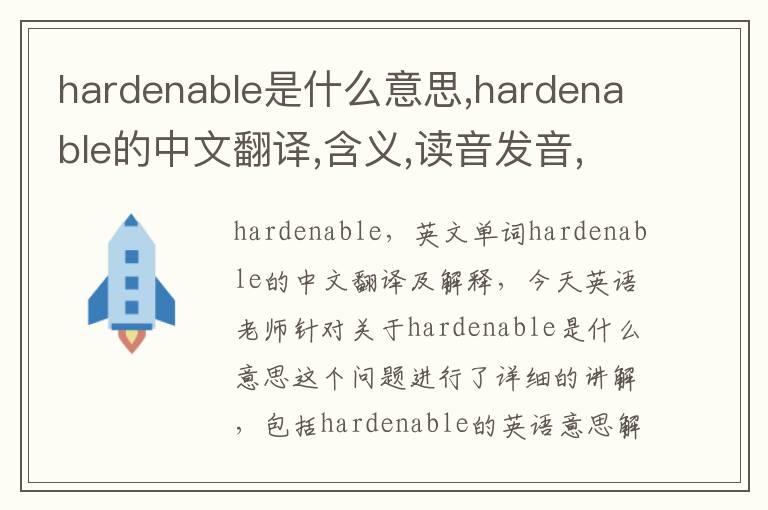 hardenable是什么意思,hardenable的中文翻译,含义,读音发音,

hardenable，英文单词hardenable的中文翻译及解释，今天英语老师针对关于hardenable是什么意思这个问题进行了详细的讲解，包括hardenable的英语意思解